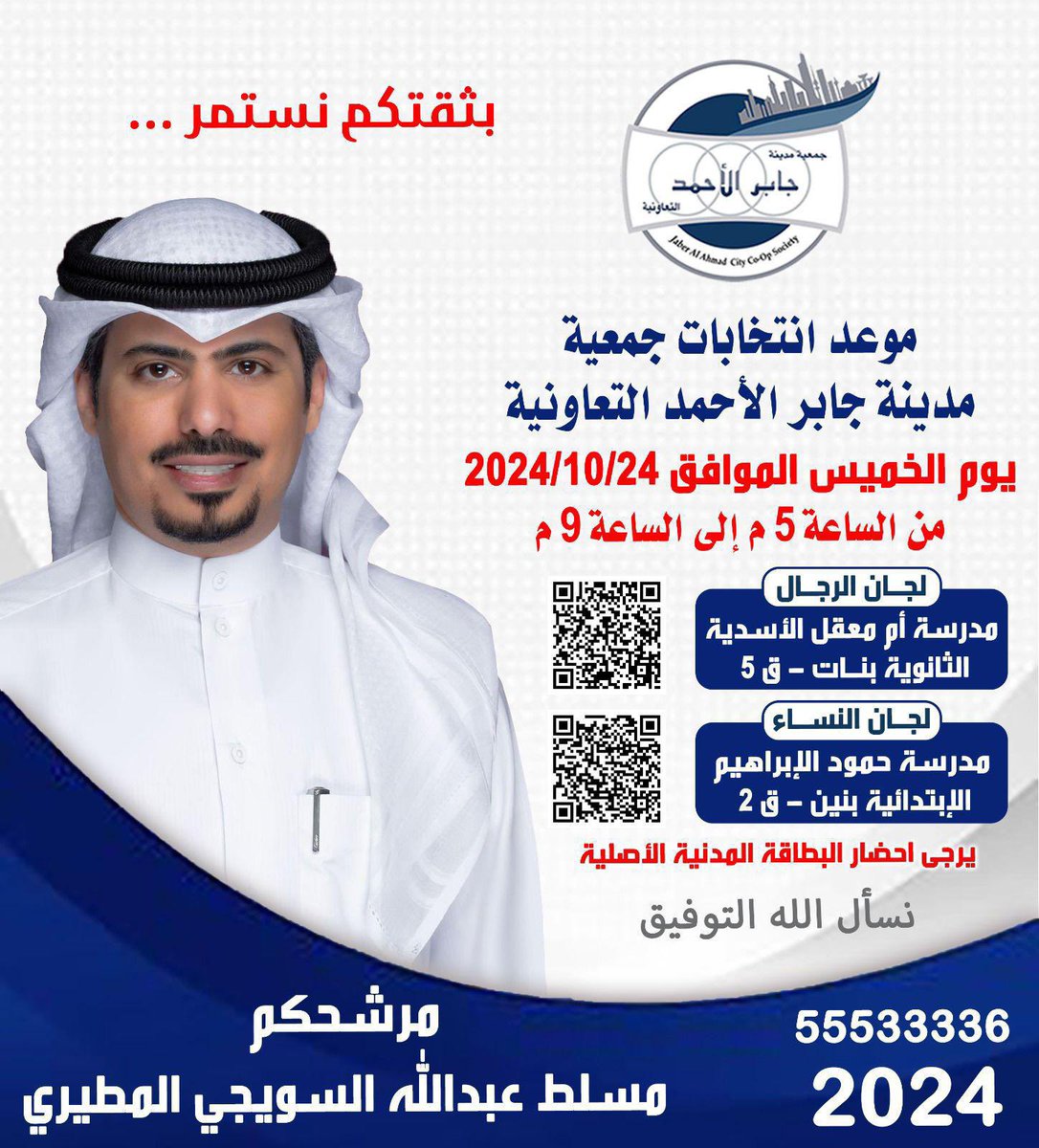 بثقتكم نستمر ...

جمعية مدينة
جابر الأحمد
التعاونية
Jaber Al Ahmad City Co-Op Society

موعد انتخابات جمعية
مدينة جابر الأحمد التعاونية

يوم الخميس الموافق 2024/10/24
من الساعة 5 م إلى الساعة 9 م

لجان الرجال
مدرسة أم معقل الأسدية
الثانوية بنات - ق 5

لجان النساء
مدرسة حمود الإبراهيم
الإبتدائية بنين - ق 2

يرجى احضار البطاقة المدنية الأصلية

نسأل الله التوفيق

مرشحكم
مسلط عبدالله السويجي المطيري

55533336
2024